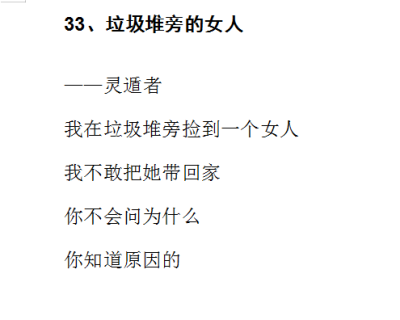 33、垃圾堆旁的女人

——灵遁者

我在垃圾堆旁捡到一个女人

我不敢把她带回家

你不会问为什么

你知道原因的